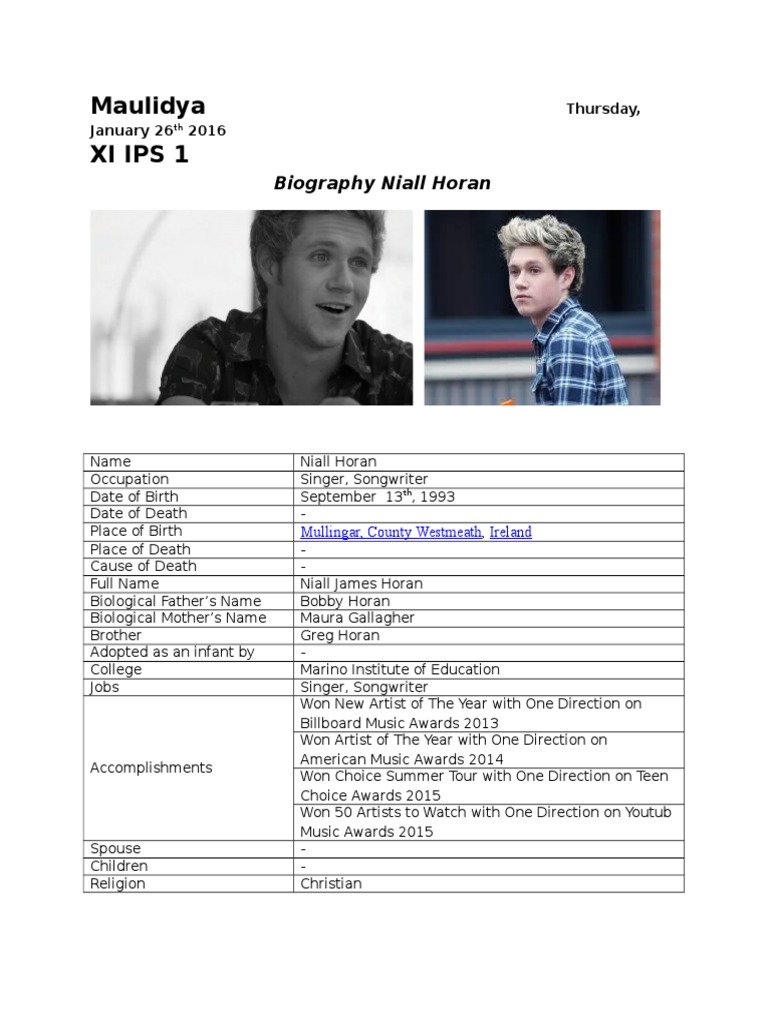 Maulidya Thursday,

January 26th 2016

XI IPS 1

Biography Niall Horan

| Name | Niall Horan |
|---|---|
| Occupation | Singer, Songwriter |
| Date of Birth | September 13th, 1993 |
| Date of Death | - |
| Place of Birth | Mullingar, County Westmeath, Ireland |
| Place of Death | - |
| Cause of Death | - |
| Full Name | Niall James Horan |
| Biological Father's Name | Bobby Horan |
| Biological Mother's Name | Maura Gallagher |
| Brother | Greg Horan |
| Adopted as an infant by | - |
| College | Marino Institute of Education |
| Jobs | Singer, Songwriter |
| Accomplishments | Won New Artist of The Year with One Direction on Billboard Music Awards 2013 |
| | Won Artist of The Year with One Direction on American Music Awards 2014 |
| | Won Choice Summer Tour with One Direction on Teen Choice Awards 2015 |
| | Won 50 Artists to Watch with One Direction on Youtub Music Awards 2015 |
| Spouse | - |
| Children | - |
| Religion | Christian |